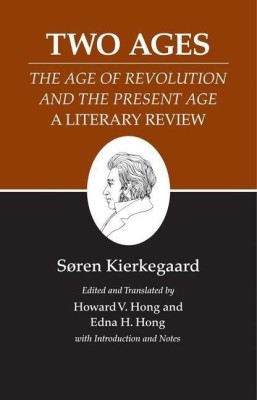 TWO AGES

THE AGE OF REVOLUTION AND THE PRESENT AGE
A LITERARY REVIEW

Søren Kierkegaard

Edited and Translated by
Howard V. Hong and
Edna H. Hong
with Introduction and Notes